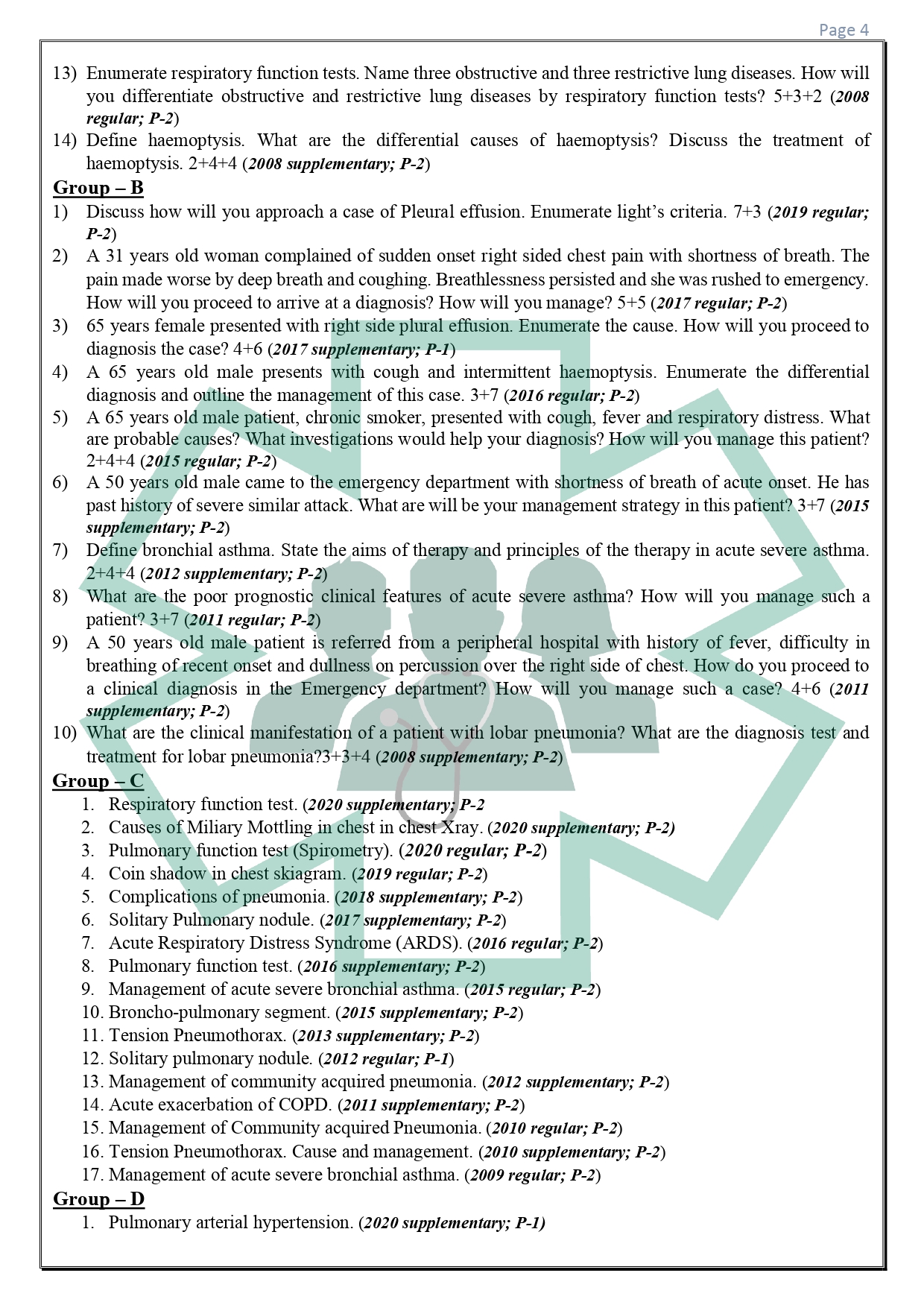 Page 4

13) Enumerate respiratory function tests. Name three obstructive and three restrictive lung diseases. How will you differentiate obstructive and restrictive lung diseases by respiratory function tests? 5+3+2 (2008 regular; P-2)

14) Define haemoptysis. What are the differential causes of haemoptysis? Discuss the treatment of haemoptysis. 2+4+4 (2008 supplementary; P-2)

Group – B

1) Discuss how will you approach a case of Pleural effusion. Enumerate light's criteria. 7+3 (2019 regular; P-2)

2) A 31 years old woman complained of sudden onset right sided chest pain with shortness of breath. The pain made worse by deep breath and coughing. Breathlessness persisted and she was rushed to emergency. How will you proceed to arrive at a diagnosis? How will you manage? 5+5 (2017 regular; P-2)

3) 65 years female presented with right side plural effusion. Enumerate the cause. How will you proceed to diagnosis the case? 4+6 (2017 supplementary; P-1)

4) A 65 years old male presents with cough and intermittent haemoptysis. Enumerate the differential diagnosis and outline the management of this case. 3+7 (2016 regular; P-2)

5) A 65 years old male patient, chronic smoker, presented with cough, fever and respiratory distress. What are probable causes? What investigations would help your diagnosis? How will you manage this patient? 2+4+4 (2015 regular; P-2)

6) A 50 years old male came to the emergency department with shortness of breath of acute onset. He has past history of severe similar attack. What are will be your management strategy in this patient? 3+7 (2015 supplementary; P-2)

7) Define bronchial asthma. State the aims of therapy and principles of the therapy in acute severe asthma. 2+4+4 (2012 supplementary; P-2)

8) What are the poor prognostic clinical features of acute severe asthma? How will you manage such a patient? 3+7 (2011 regular; P-2)

9) A 50 years old male patient is referred from a peripheral hospital with history of fever, difficulty in breathing of recent onset and dullness on percussion over the right side of chest. How do you proceed to a clinical diagnosis in the Emergency department? How will you manage such a case? 4+6 (2011 supplementary; P-2)

10) What are the clinical manifestation of a patient with lobar pneumonia? What are the diagnosis test and treatment for lobar pneumonia?3+3+4 (2008 supplementary; P-2)

Group – C

1. Respiratory function test. (2020 supplementary; P-2
2. Causes of Miliary Mottling in chest in chest Xray. (2020 supplementary; P-2)
3. Pulmonary function test (Spirometry). (2020 regular; P-2)
4. Coin shadow in chest skiagram. (2019 regular; P-2)
5. Complications of pneumonia. (2018 supplementary; P-2)
6. Solitary Pulmonary nodule. (2017 supplementary; P-2)
7. Acute Respiratory Distress Syndrome (ARDS). (2016 regular; P-2)
8. Pulmonary function test. (2016 supplementary; P-2)
9. Management of acute severe bronchial asthma. (2015 regular; P-2)
10. Broncho-pulmonary segment. (2015 supplementary; P-2)
11. Tension Pneumothorax. (2013 supplementary; P-2)
12. Solitary pulmonary nodule. (2012 regular; P-1)
13. Management of community acquired pneumonia. (2012 supplementary; P-2)
14. Acute exacerbation of COPD. (2011 supplementary; P-2)
15. Management of Community acquired Pneumonia. (2010 regular; P-2)
16. Tension Pneumothorax. Cause and management. (2010 supplementary; P-2)
17. Management of acute severe bronchial asthma. (2009 regular; P-2)

Group – D

1. Pulmonary arterial hypertension. (2020 supplementary; P-1)